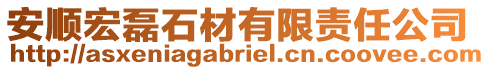 安顺宏磊石材有限责任公司
http://asxeniagabriel.cn.coovee.com